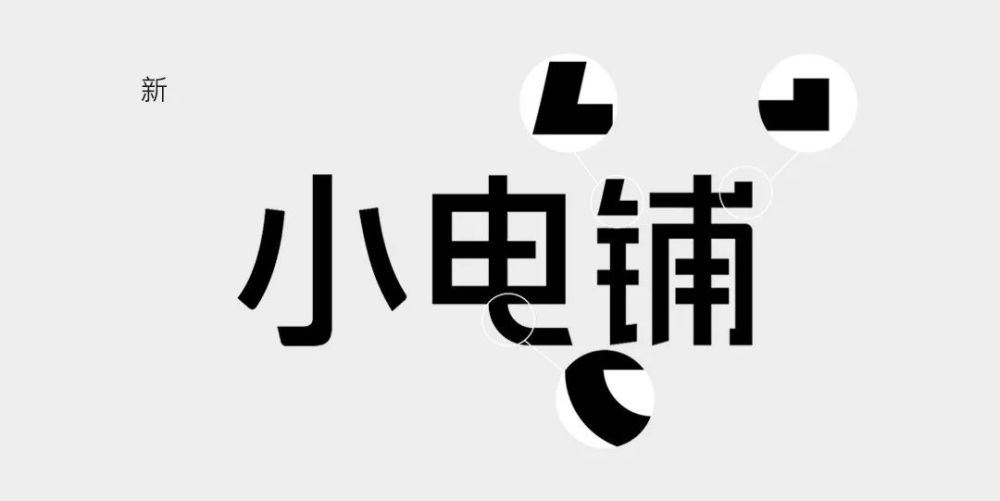 新

小电铺